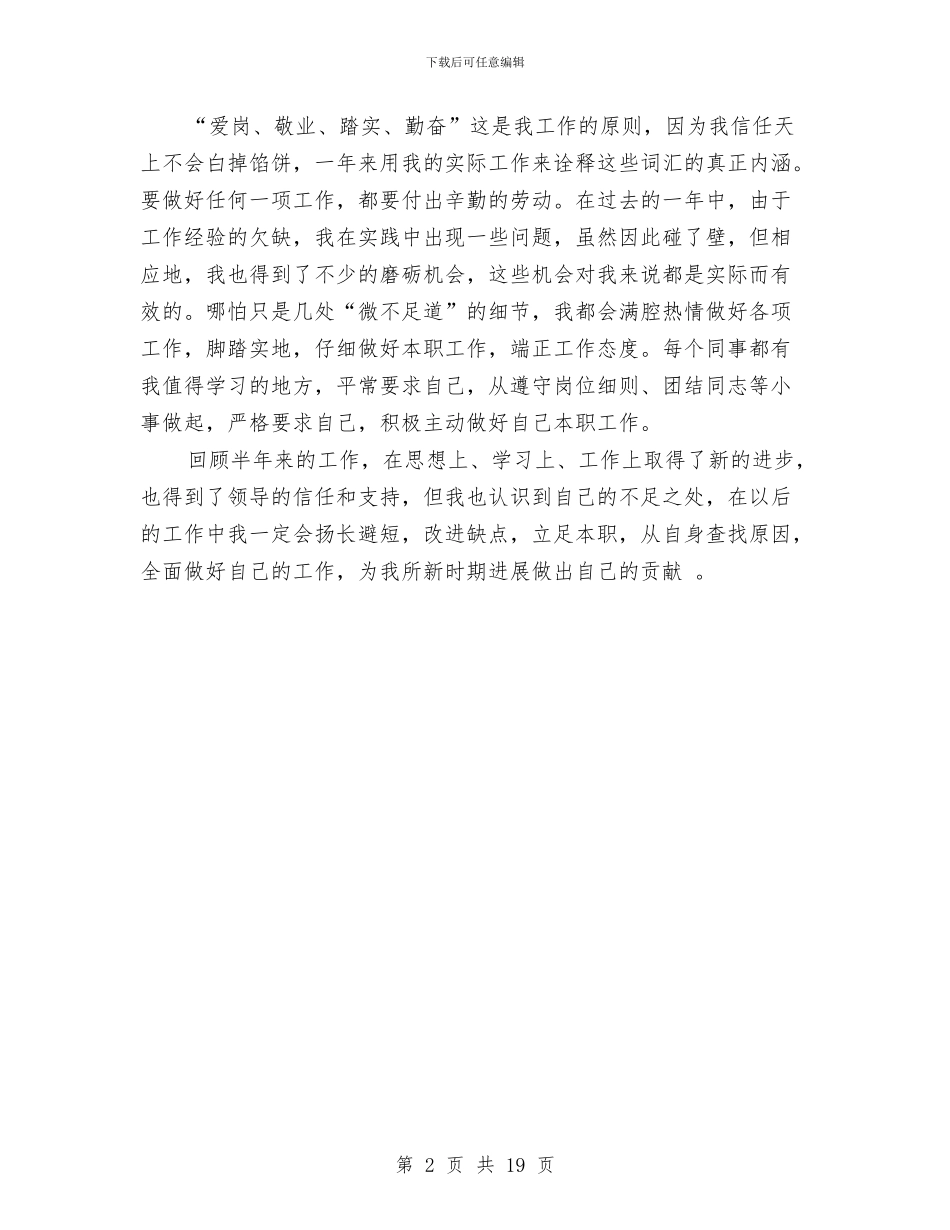 下载后可任意编辑

“爱岗、敬业、踏实、勤奋”这是我工作的原则，因为我信任天上不会白掉馅饼，一年来用我的实际工作来诠释这些词汇的真正内涵。要做好任何一项工作，都要付出辛勤的劳动。在过去的一年中，由于工作经验的欠缺，我在实践中出现一些问题，虽然因此碰了壁，但相应地，我也得到了不少的磨砺机会，这些机会对我来说都是实际而有效的。哪怕只是几处“微不足道”的细节，我都会满腔热情做好各项工作，脚踏实地，仔细做好本职工作，端正工作态度。每个同事都有我值得学习的地方，平常要求自己，从遵守岗位细则、团结同志等小事做起，严格要求自己，积极主动做好自己本职工作。

回顾半年来的工作，在思想上、学习上、工作上取得了新的进步，也得到了领导的信任和支持，但我也认识到自己的不足之处，在以后的工作中我一定会扬长避短，改进缺点，立足本职，从自身查找原因，全面做好自己的工作，为我所新时期进展做出自己的贡献 。

第 2 页 共 19 页